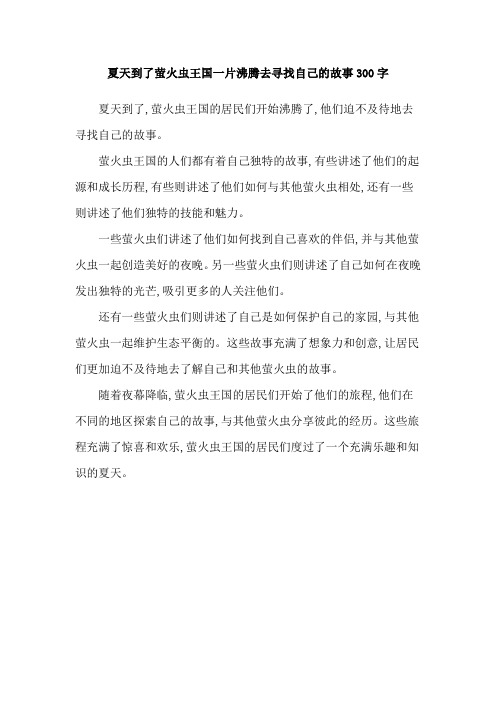 夏天到了萤火虫王国一片沸腾去寻找自己的故事300字

夏天到了，萤火虫王国的居民们开始沸腾了，他们迫不及待地去寻找自己的故事。

萤火虫王国的人们都有着自己独特的故事，有些讲述了他们的起源和成长历程，有些则讲述了他们如何与其他萤火虫相处，还有一些则讲述了他们独特的技能和魅力。

一些萤火虫们讲述了他们如何找到自己喜欢的伴侣，并与其他萤火虫一起创造美好的夜晚。另一些萤火虫们则讲述了自己如何在夜晚发出独特的光芒，吸引更多的人关注他们。

还有一些萤火虫们则讲述了自己是如何保护自己的家园，与其他萤火虫一起维护生态平衡的。这些故事充满了想象力和创意，让居民们更加迫不及待地去了解自己和其他萤火虫的故事。

随着夜幕降临，萤火虫王国的居民们开始了他们的旅程，他们在不同的地区探索自己的故事，与其他萤火虫分享彼此的经历。这些旅程充满了惊喜和欢乐，萤火虫王国的居民们度过了一个充满乐趣和知识的夏天。